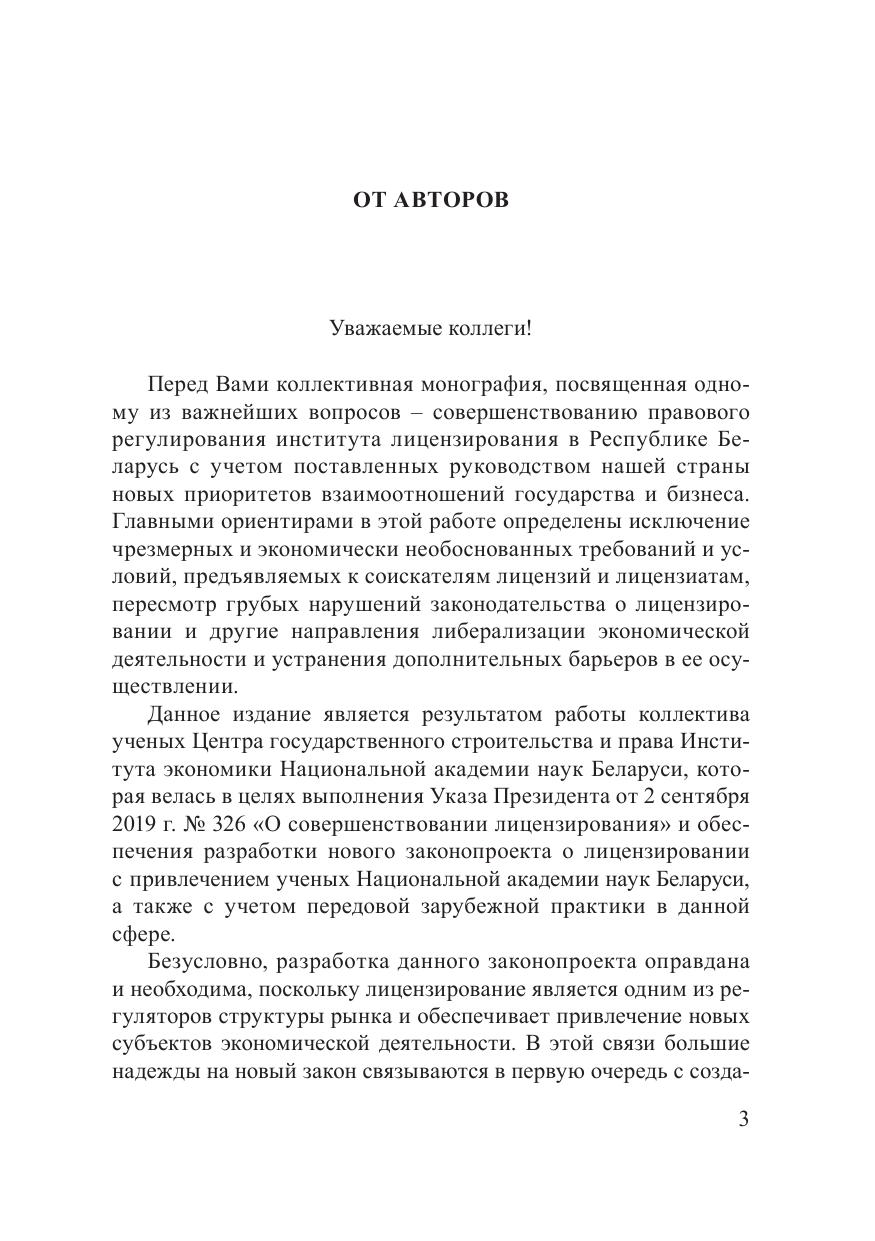 ОТ АВТОРОВ

Уважаемые коллеги!

Перед Вами коллективная монография, посвященная одному из важнейших вопросов – совершенствованию правового регулирования института лицензирования в Республике Беларусь с учетом поставленных руководством нашей страны новых приоритетов взаимоотношений государства и бизнеса. Главными ориентирами в этой работе определены исключение чрезмерных и экономически необоснованных требований и условий, предъявляемых к соискателям лицензий и лицензиатам, пересмотр грубых нарушений законодательства о лицензировании и другие направления либерализации экономической деятельности и устранения дополнительных барьеров в ее осуществлении.

Данное издание является результатом работы коллектива ученых Центра государственного строительства и права Института экономики Национальной академии наук Беларуси, которая велась в целях выполнения Указа Президента от 2 сентября 2019 г. № 326 «О совершенствовании лицензирования» и обеспечения разработки нового законопроекта о лицензировании с привлечением ученых Национальной академии наук Беларуси, а также с учетом передовой зарубежной практики в данной сфере.

Безусловно, разработка данного законопроекта оправдана и необходима, поскольку лицензирование является одним из регуляторов структуры рынка и обеспечивает привлечение новых субъектов экономической деятельности. В этой связи большие надежды на новый закон связываются в первую очередь с созда-

3